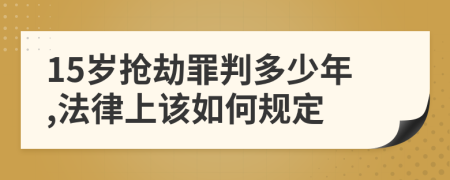 15岁抢劫罪判多少年,法律上该如何规定